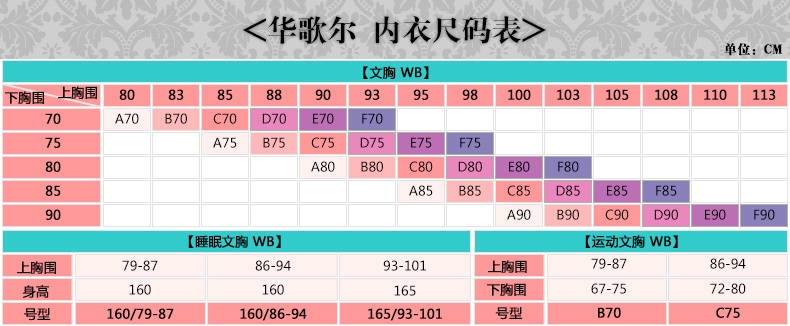 <华歌尔 内衣尺码表>

单位：CM

【文胸 WB】

| 下胸围 \ 上胸围 | 80 | 83 | 85 | 88 | 90 | 93 | 95 | 98 | 100 | 103 | 105 | 108 | 110 | 113 |
|---|---|---|---|---|---|---|---|---|---|---|---|---|---|---|
| 70 | A70 | B70 | C70 | D70 | E70 | F70 | | | | | | | | |
| 75 | | | A75 | B75 | C75 | D75 | E75 | F75 | | | | | | |
| 80 | | | | | A80 | B80 | C80 | D80 | E80 | F80 | | | | |
| 85 | | | | | | | A85 | B85 | C85 | D85 | E85 | F85 | | |
| 90 | | | | | | | | | A90 | B90 | C90 | D90 | E90 | F90 |

【睡眠文胸 WB】

| 上胸围 | 79-87 | 86-94 | 93-101 |
|---|---|---|---|
| 身高 | 160 | 160 | 165 |
| 号型 | 160/79-87 | 160/86-94 | 165/93-101 |

【运动文胸 WB】

| 上胸围 | 79-87 | 86-94 |
|---|---|---|
| 下胸围 | 67-75 | 72-80 |
| 号型 | B70 | C75 |